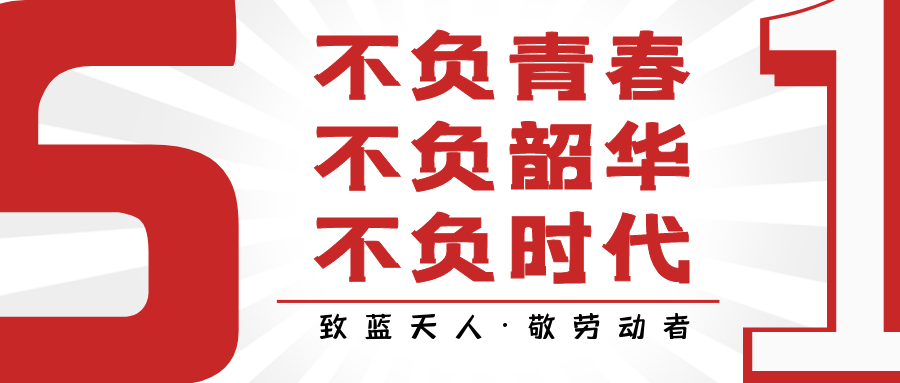 5
不负青春
不负韶华
不负时代
致蓝天人·敬劳动者
1